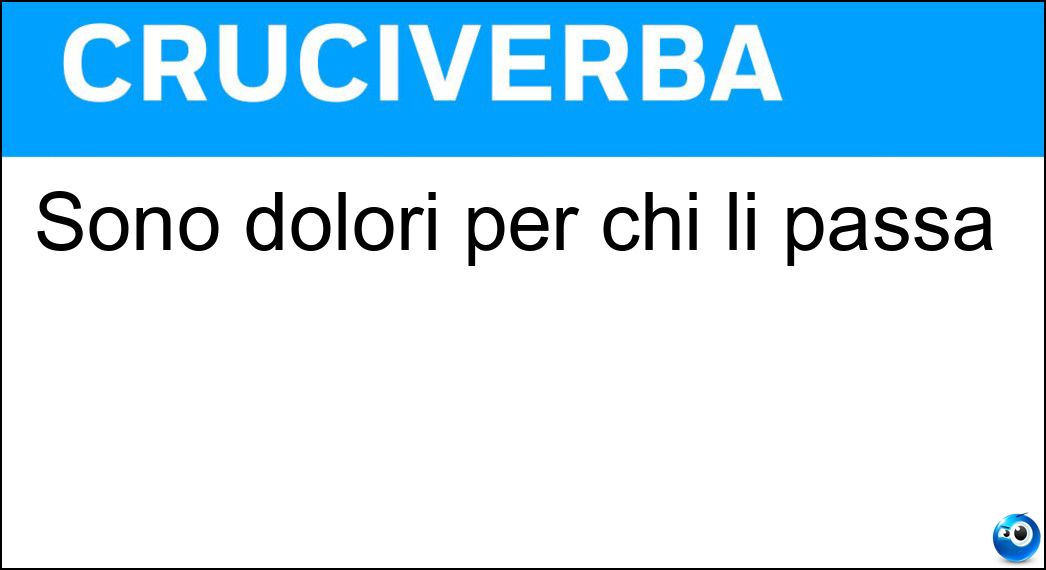 CRUCIVERBA

Sono dolori per chi li passa